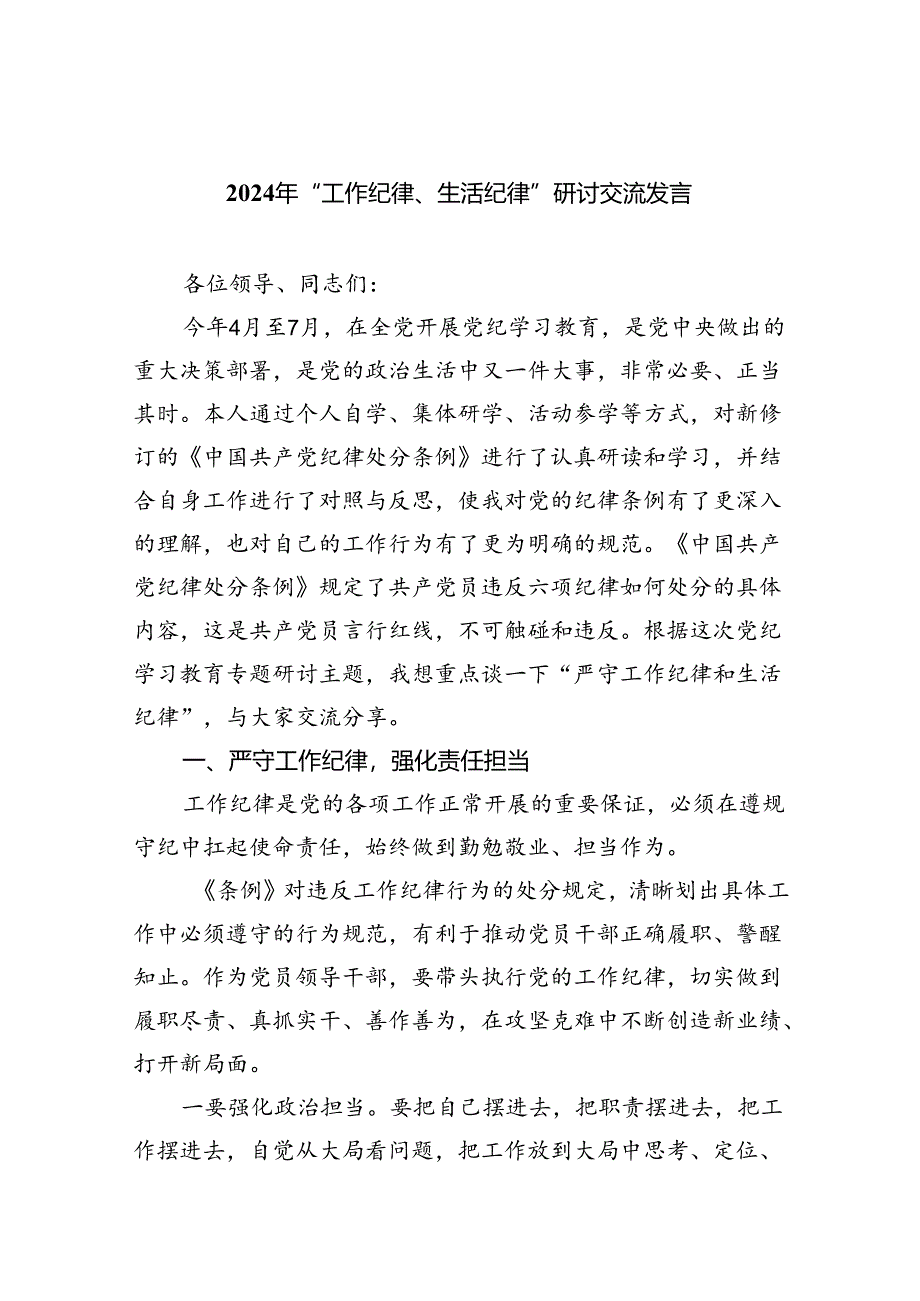 2024年“工作纪律、生活纪律”研讨交流发言

各位领导、同志们：

今年4月至7月，在全党开展党纪学习教育，是党中央做出的重大决策部署，是党的政治生活中又一件大事，非常必要、正当其时。本人通过个人自学、集体研学、活动参学等方式，对新修订的《中国共产党纪律处分条例》进行了认真研读和学习，并结合自身工作进行了对照与反思，使我对党的纪律条例有了更深入的理解，也对自己的工作行为有了更为明确的规范。《中国共产党纪律处分条例》规定了共产党员违反六项纪律如何处分的具体内容，这是共产党员言行红线，不可触碰和违反。根据这次党纪学习教育专题研讨主题，我想重点谈一下“严守工作纪律和生活纪律”，与大家交流分享。

一、严守工作纪律，强化责任担当

工作纪律是党的各项工作正常开展的重要保证，必须在遵规守纪中扛起使命责任，始终做到勤勉敬业、担当作为。

《条例》对违反工作纪律行为的处分规定，清晰划出具体工作中必须遵守的行为规范，有利于推动党员干部正确履职、警醒知止。作为党员领导干部，要带头执行党的工作纪律，切实做到履职尽责、真抓实干、善作善为，在攻坚克难中不断创造新业绩、打开新局面。

一要强化政治担当。要把自己摆进去，把职责摆进去，把工作摆进去，自觉从大局看问题，把工作放到大局中思考、定位、